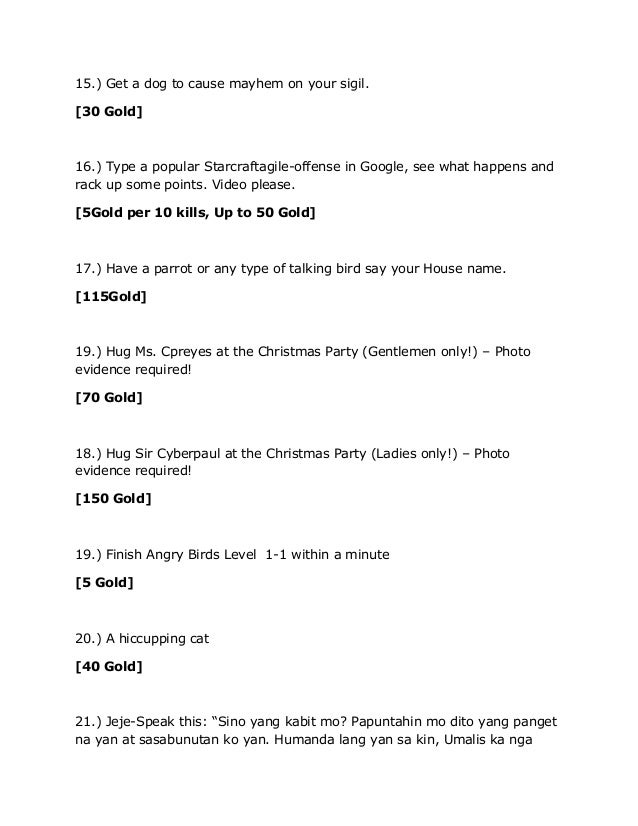 15.) Get a dog to cause mayhem on your sigil.

[30 Gold]

16.) Type a popular Starcraftagile-offense in Google, see what happens and rack up some points. Video please.

[5Gold per 10 kills, Up to 50 Gold]

17.) Have a parrot or any type of talking bird say your House name.

[115Gold]

19.) Hug Ms. Cpreyes at the Christmas Party (Gentlemen only!) – Photo evidence required!

[70 Gold]

18.) Hug Sir Cyberpaul at the Christmas Party (Ladies only!) – Photo evidence required!

[150 Gold]

19.) Finish Angry Birds Level 1-1 within a minute

[5 Gold]

20.) A hiccupping cat

[40 Gold]

21.) Jeje-Speak this: “Sino yang kabit mo? Papuntahin mo dito yang panget na yan at sasabunutan ko yan. Humanda lang yan sa kin, Umalis ka nga